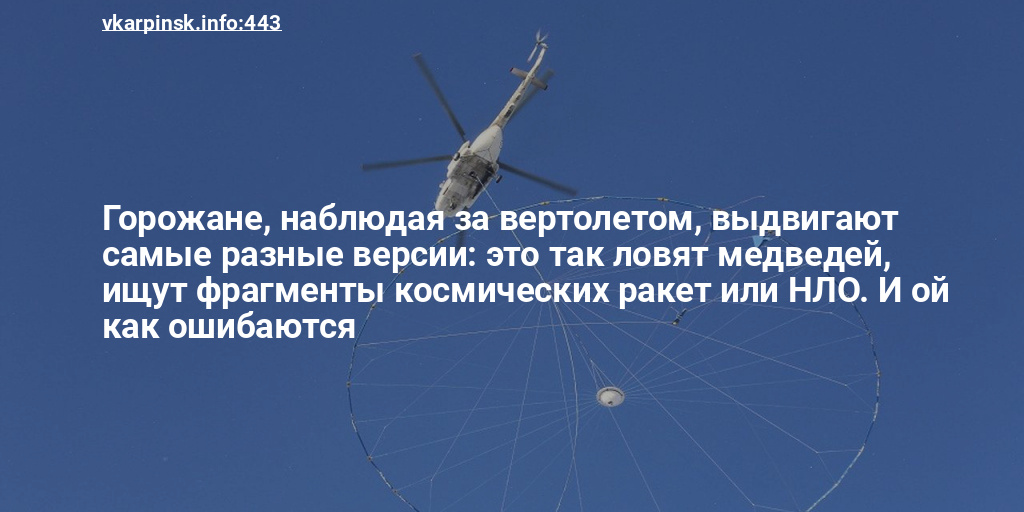 vkarpinsk.info:443

Горожане, наблюдая за вертолетом, выдвигают самые разные версии: это так ловят медведей, ищут фрагменты космических ракет или НЛО. И ой как ошибаются